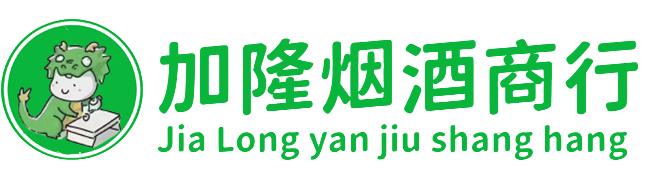 加隆烟酒商行
Jia Long yan jiu shang hang